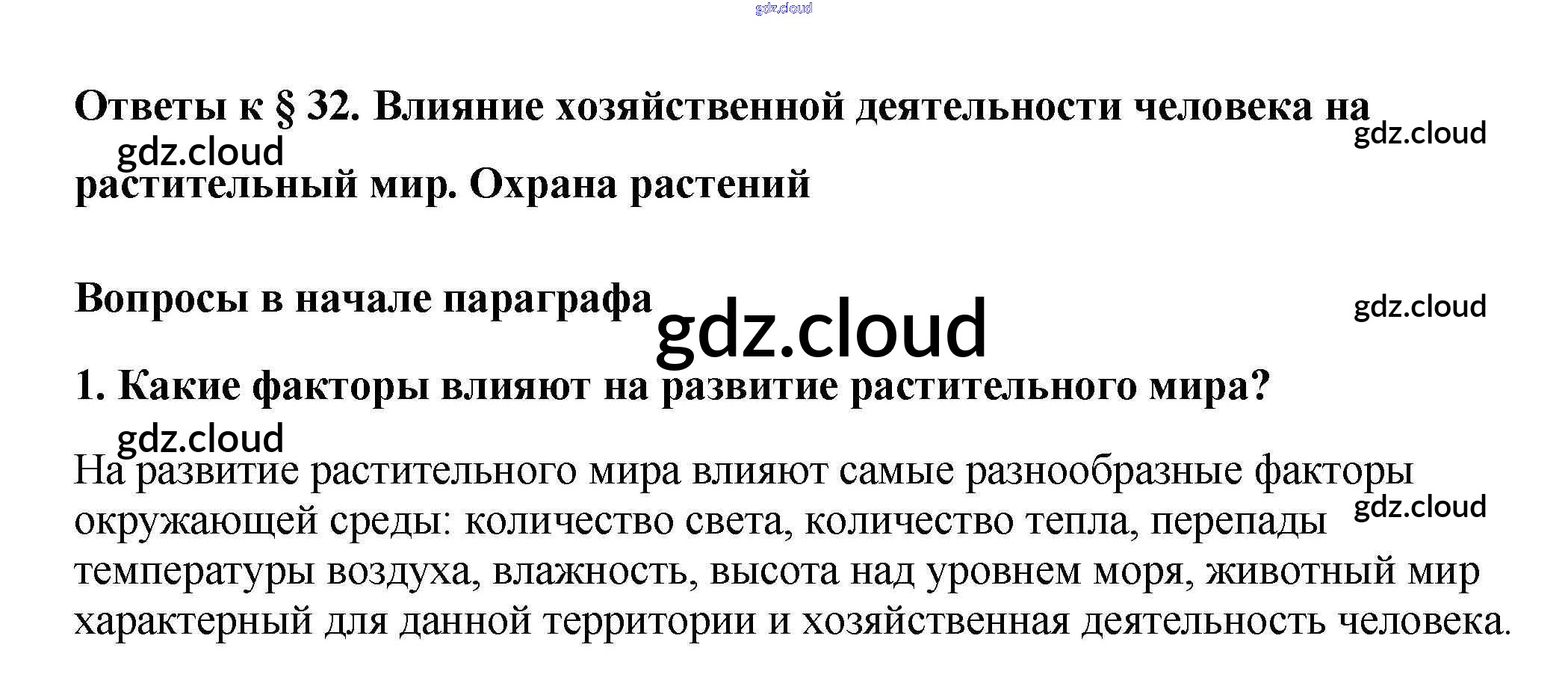 Ответы к § 32. Влияние хозяйственной деятельности человека на растительный мир. Охрана растений

Вопросы в начале параграфа

1. Какие факторы влияют на развитие растительного мира?

На развитие растительного мира влияют самые разнообразные факторы окружающей среды: количество света, количество тепла, перепады температуры воздуха, влажность, высота над уровнем моря, животный мир характерный для данной территории и хозяйственная деятельность человека.

gdz.cloud